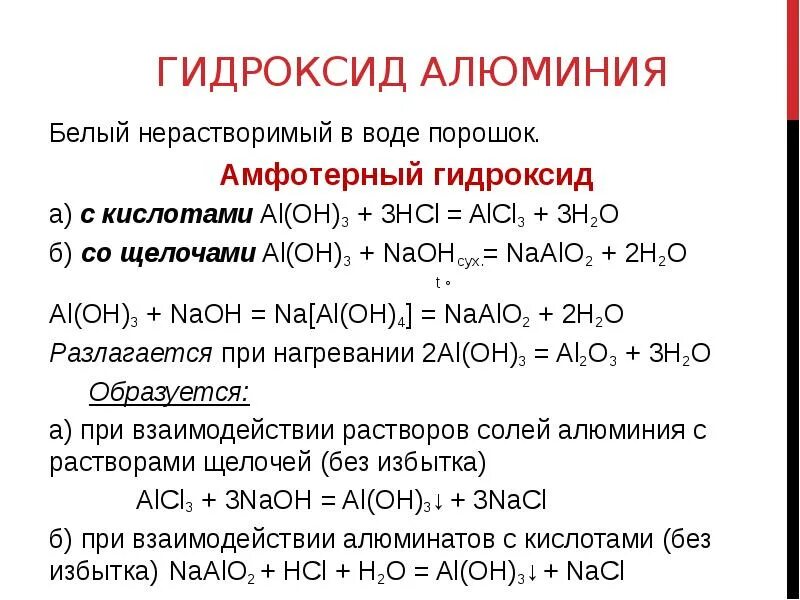 ГИДРОКСИД АЛЮМИНИЯ

Белый нерастворимый в воде порошок.

Амфотерный гидроксид

а) с кислотами $Al(OH)_3 + 3HCl = AlCl_3 + 3H_2O$

б) со щелочами $Al(OH)_3 + NaOH_{сух.} = NaAlO_2 + 2H_2O$

t °

$Al(OH)_3 + NaOH = Na[Al(OH)_4] = NaAlO_2 + 2H_2O$

Разлагается при нагревании $2Al(OH)_3 = Al_2O_3 + 3H_2O$

Образуется:

а) при взаимодействии растворов солей алюминия с растворами щелочей (без избытка)

$AlCl_3 + 3NaOH = Al(OH)_3\downarrow + 3NaCl$

б) при взаимодействии алюминатов с кислотами (без избытка) $NaAlO_2 + HCl + H_2O = Al(OH)_3\downarrow + NaCl$